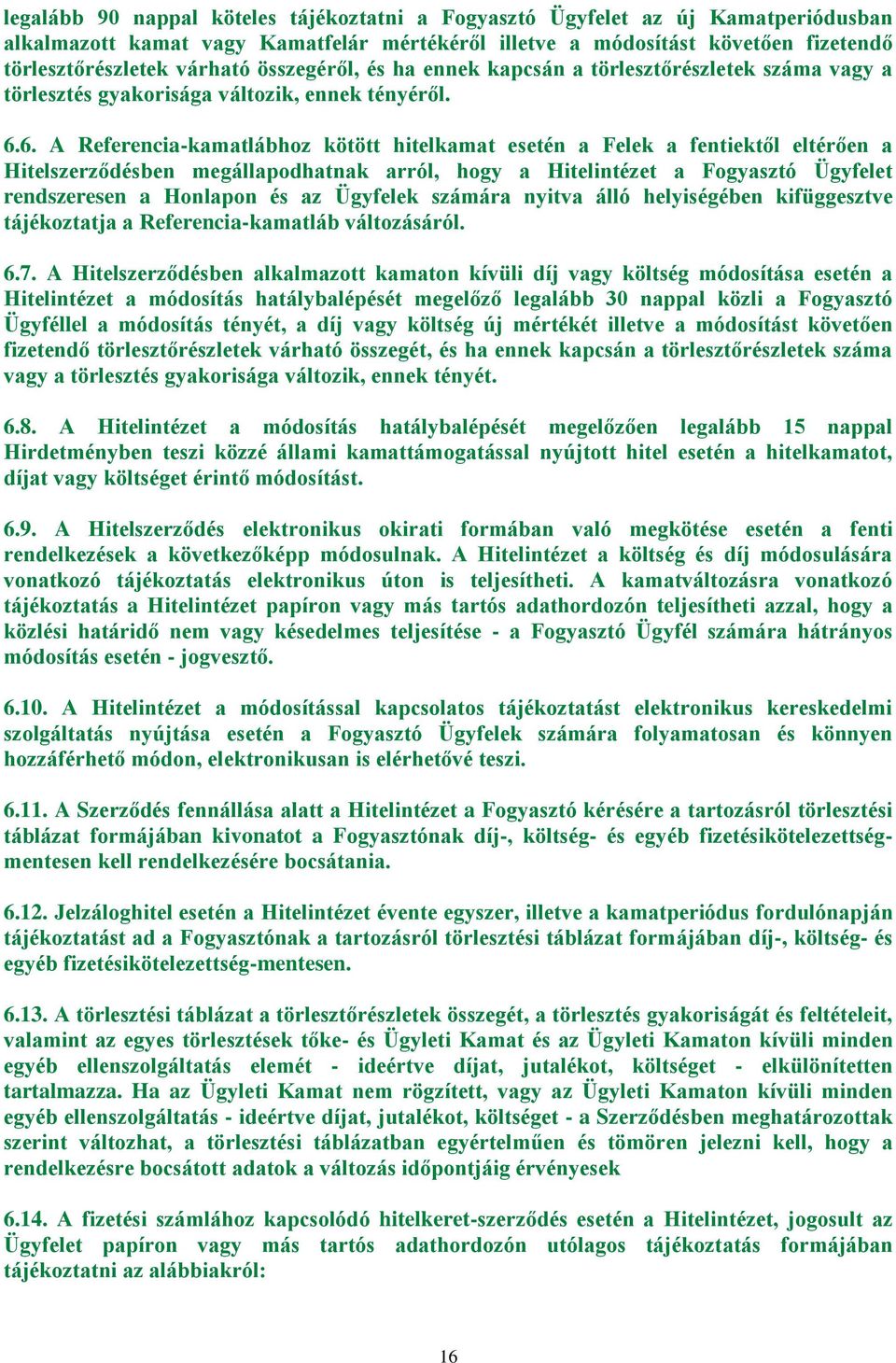 legalább 90 nappal köteles tájékoztatni a Fogyasztó Ügyfelet az új Kamatperiódusban alkalmazott kamat vagy Kamatfelár mértékéről illetve a módosítást követően fizetendő törlesztőrészletek várható összegéről, és ha ennek kapcsán a törlesztőrészletek száma vagy a törlesztés gyakorisága változik, ennek tényéről.

6.6. A Referencia-kamatlábhoz kötött hitelkamat esetén a Felek a fentiektől eltérően a Hitelszerződésben megállapodhatnak arról, hogy a Hitelintézet a Fogyasztó Ügyfelet rendszeresen a Honlapon és az Ügyfelek számára nyitva álló helyiségében kifüggesztve tájékoztatja a Referencia-kamatláb változásáról.

6.7. A Hitelszerződésben alkalmazott kamaton kívüli díj vagy költség módosítása esetén a Hitelintézet a módosítás hatálybalépését megelőző legalább 30 nappal közli a Fogyasztó Ügyféllel a módosítás tényét, a díj vagy költség új mértékét illetve a módosítást követően fizetendő törlesztőrészletek várható összegét, és ha ennek kapcsán a törlesztőrészletek száma vagy a törlesztés gyakorisága változik, ennek tényét.

6.8. A Hitelintézet a módosítás hatálybalépését megelőzően legalább 15 nappal Hirdetményben teszi közzé állami kamattámogatással nyújtott hitel esetén a hitelkamatot, díjat vagy költséget érintő módosítást.

6.9. A Hitelszerződés elektronikus okirati formában való megkötése esetén a fenti rendelkezések a következőképp módosulnak. A Hitelintézet a költség és díj módosulására vonatkozó tájékoztatás elektronikus úton is teljesítheti. A kamatváltozásra vonatkozó tájékoztatás a Hitelintézet papíron vagy más tartós adathordozón teljesítheti azzal, hogy a közlési határidő nem vagy késedelmes teljesítése - a Fogyasztó Ügyfél számára hátrányos módosítás esetén - jogvesztő.

6.10. A Hitelintézet a módosítással kapcsolatos tájékoztatást elektronikus kereskedelmi szolgáltatás nyújtása esetén a Fogyasztó Ügyfelek számára folyamatosan és könnyen hozzáférhető módon, elektronikusan is elérhetővé teszi.

6.11. A Szerződés fennállása alatt a Hitelintézet a Fogyasztó kérésére a tartozásról törlesztési táblázat formájában kivonatot a Fogyasztónak díj-, költség- és egyéb fizetésikötelezettség-mentesen kell rendelkezésére bocsátania.

6.12. Jelzáloghitel esetén a Hitelintézet évente egyszer, illetve a kamatperiódus fordulónapján tájékoztatást ad a Fogyasztónak a tartozásról törlesztési táblázat formájában díj-, költség- és egyéb fizetésikötelezettség-mentesen.

6.13. A törlesztési táblázat a törlesztőrészletek összegét, a törlesztés gyakoriságát és feltételeit, valamint az egyes törlesztések tőke- és Ügyleti Kamat és az Ügyleti Kamaton kívüli minden egyéb ellenszolgáltatás elemét - ideértve díjat, jutalékot, költséget - elkülönítetten tartalmazza. Ha az Ügyleti Kamat nem rögzített, vagy az Ügyleti Kamaton kívüli minden egyéb ellenszolgáltatás - ideértve díjat, jutalékot, költséget - a Szerződésben meghatározottak szerint változhat, a törlesztési táblázatban egyértelműen és tömören jelezni kell, hogy a rendelkezésre bocsátott adatok a változás időpontjáig érvényesek

6.14. A fizetési számlához kapcsolódó hitelkeret-szerződés esetén a Hitelintézet, jogosult az Ügyfelet papíron vagy más tartós adathordozón utólagos tájékoztatás formájában tájékoztatni az alábbiakról:

16